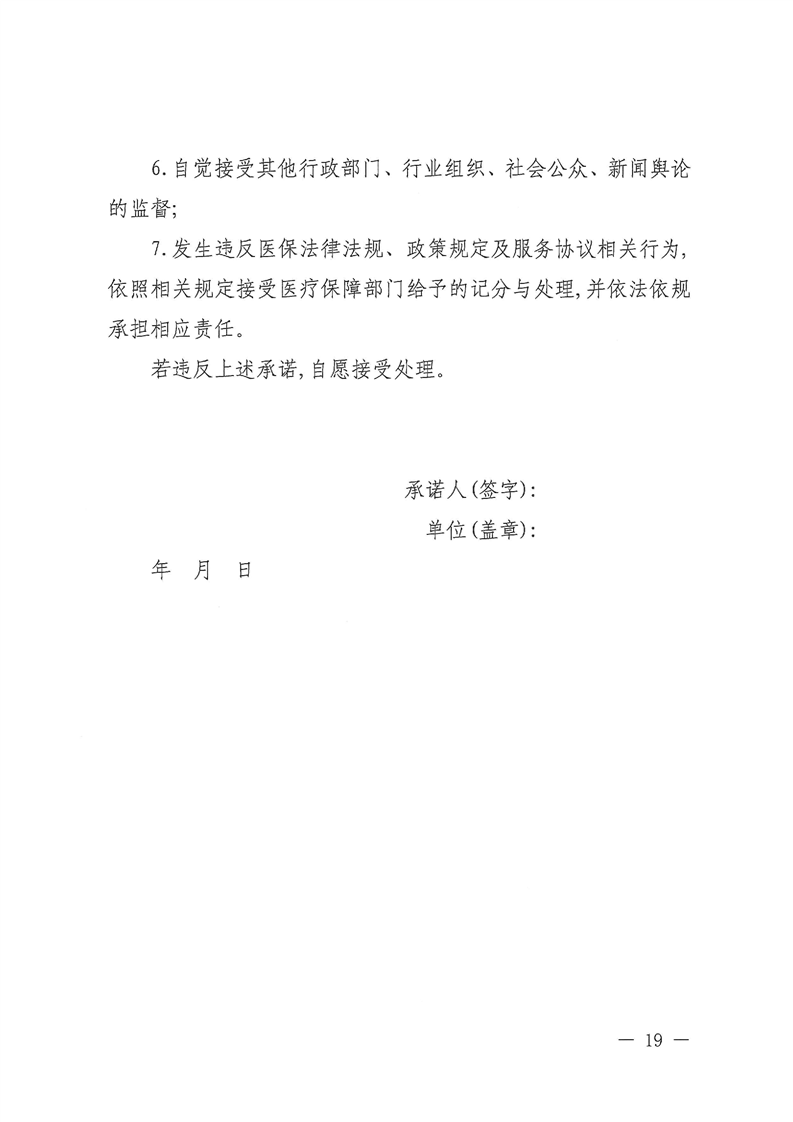 6. 自觉接受其他行政部门、行业组织、社会公众、新闻舆论的监督;

7. 发生违反医保法律法规、政策规定及服务协议相关行为,依照相关规定接受医疗保障部门给予的记分与处理,并依法依规承担相应责任。

若违反上述承诺,自愿接受处理。

承诺人(签字):

单位(盖章):

年 月 日

— 19 —